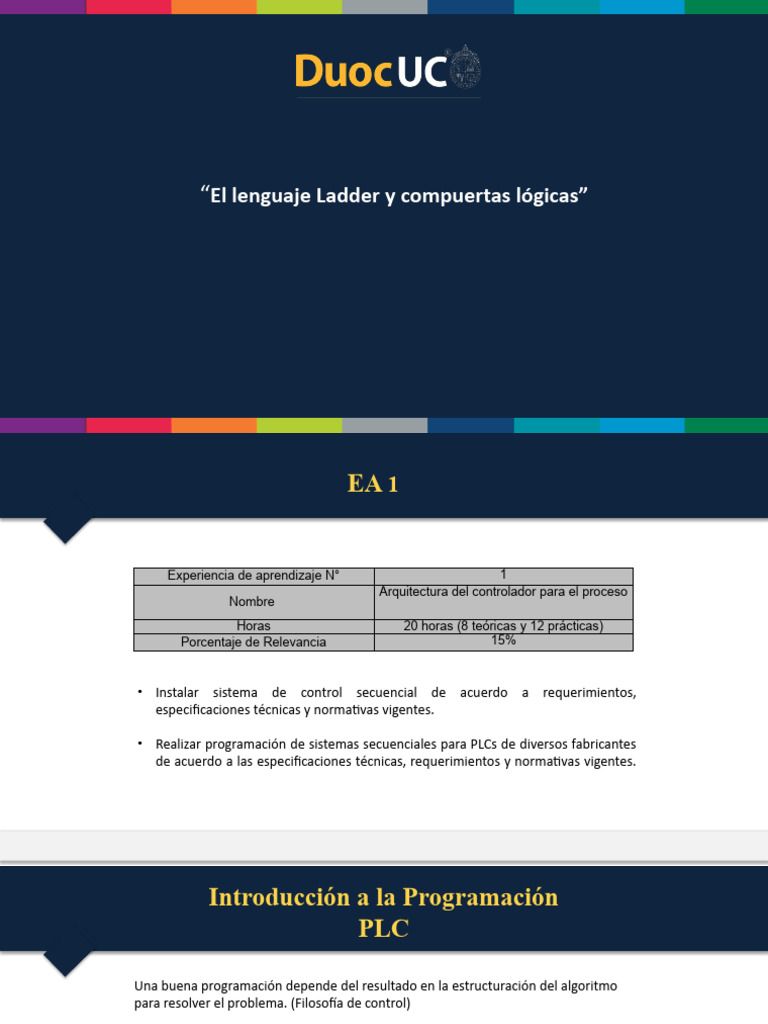 DuocUC

“El lenguaje Ladder y compuertas lógicas”

EA 1

| Experiencia de aprendizaje N° | 1 |
|---|---|
| Nombre | Arquitectura del controlador para el proceso |
| Horas | 20 horas (8 teóricas y 12 prácticas) |
| Porcentaje de Relevancia | 15% |

• Instalar sistema de control secuencial de acuerdo a requerimientos, especificaciones técnicas y normativas vigentes.

• Realizar programación de sistemas secuenciales para PLCs de diversos fabricantes de acuerdo a las especificaciones técnicas, requerimientos y normativas vigentes.

Introducción a la Programación PLC

Una buena programación depende del resultado en la estructuración del algoritmo para resolver el problema. (Filosofía de control)